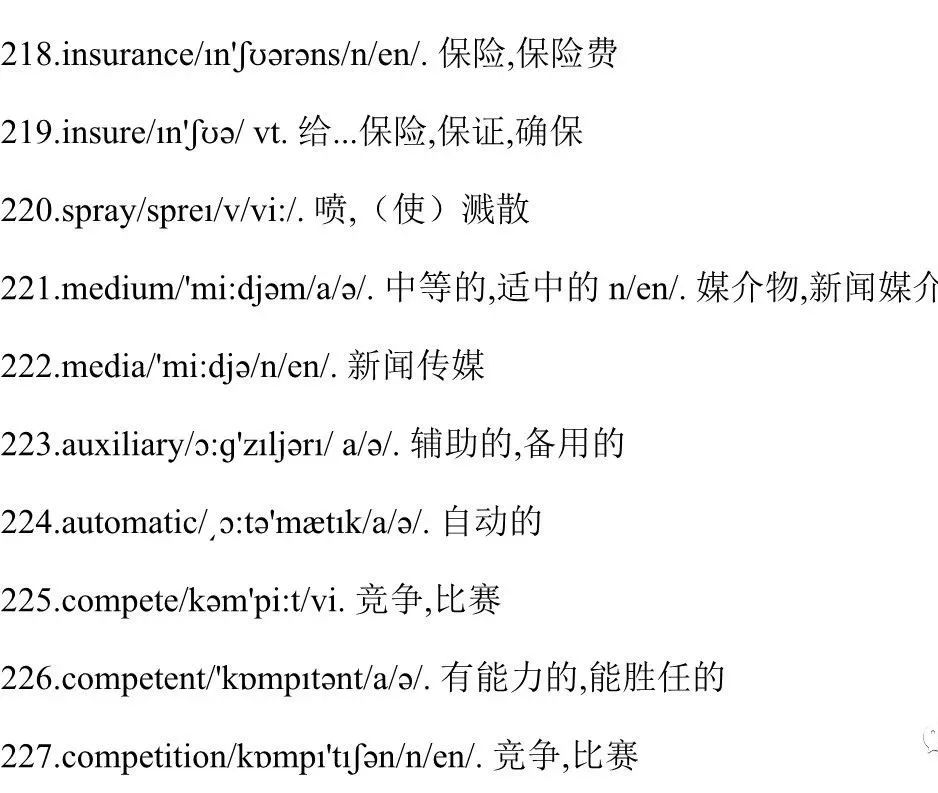 218.insurance/ɪn'ʃʊərəns/n/en/. 保险,保险费

219.insure/ɪn'ʃʊə/ vt. 给...保险,保证,确保

220.spray/spreɪ/v/vi:/. 喷,（使）溅散

221.medium/'mi:djəm/a/ə/. 中等的,适中的 n/en/. 媒介物,新闻媒介

222.media/'mi:djə/n/en/. 新闻传媒

223.auxiliary/ɔ:g'zɪljərɪ/ a/ə/. 辅助的,备用的

224.automatic/ˌɔ:tə'mætɪk/a/ə/. 自动的

225.compete/kəm'pi:t/vi. 竞争,比赛

226.competent/'kɒmpɪtənt/a/ə/. 有能力的,能胜任的

227.competition/kɒmpɪ'tɪʃən/n/en/. 竞争,比赛